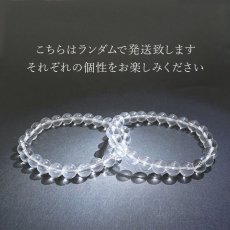 こちらはランダムで発送致します
それぞれの個性をお楽しみください